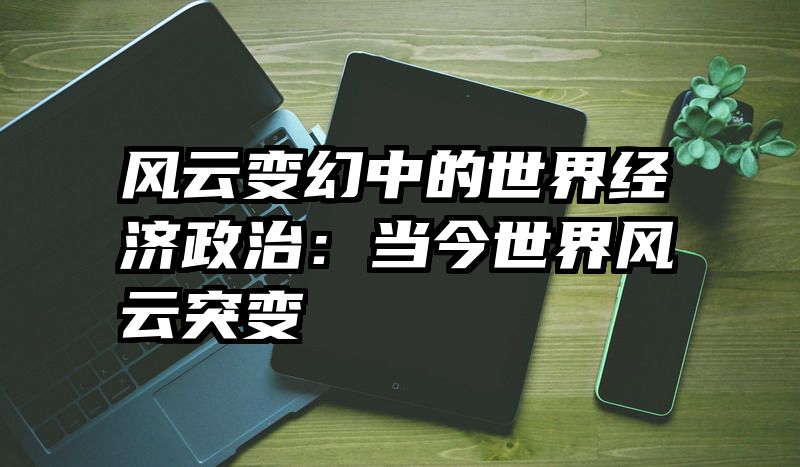 风云变幻中的世界经济政治：当今世界风云突变